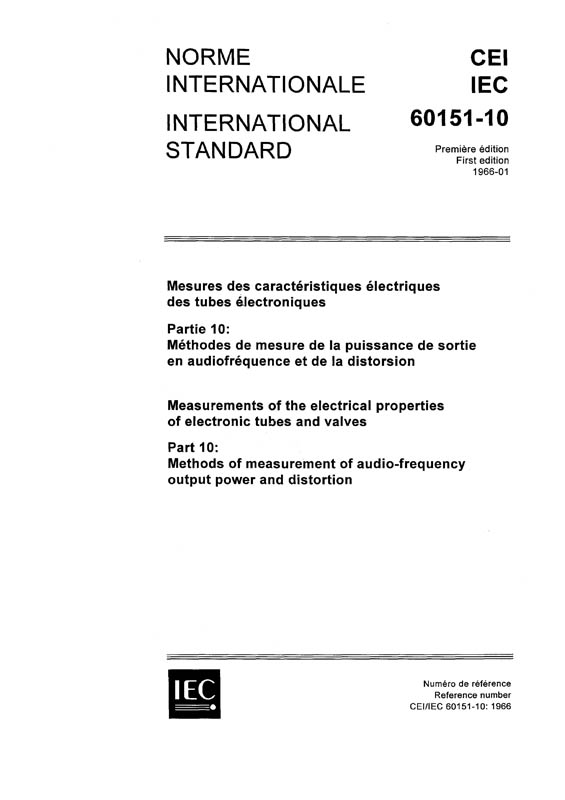 NORME INTERNATIONALE

INTERNATIONAL STANDARD

CEI
IEC
60151-10

Première édition
First edition
1966-01

Mesures des caractéristiques électriques des tubes électroniques

Partie 10:
Méthodes de mesure de la puissance de sortie en audiofréquence et de la distorsion

Measurements of the electrical properties of electronic tubes and valves

Part 10:
Methods of measurement of audio-frequency output power and distortion

IEC

Numéro de référence
Reference number
CEI/IEC 60151-10: 1966